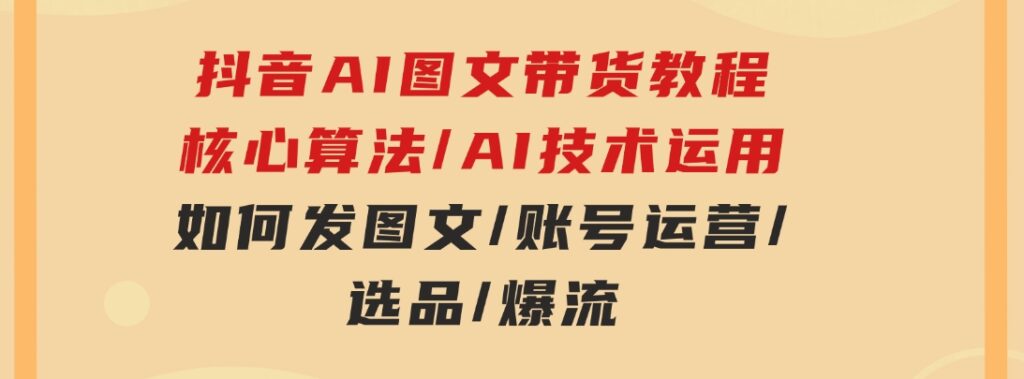 抖音AI图文带货教程
核心算法/AI技术运用
如何发图文/账号运营/
选品/爆流